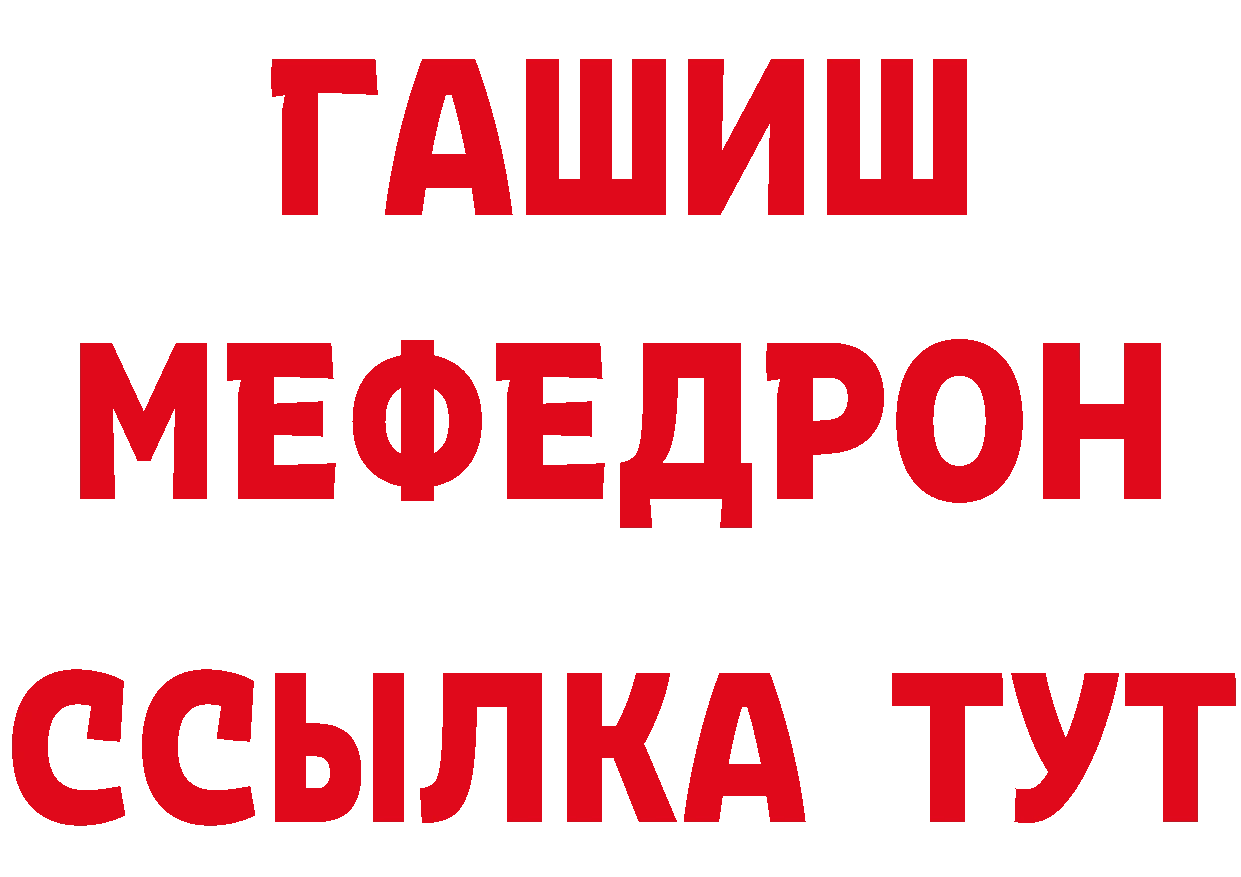 ГАШИШ
МЕФЕДРОН
ССЫЛКА ТУТ